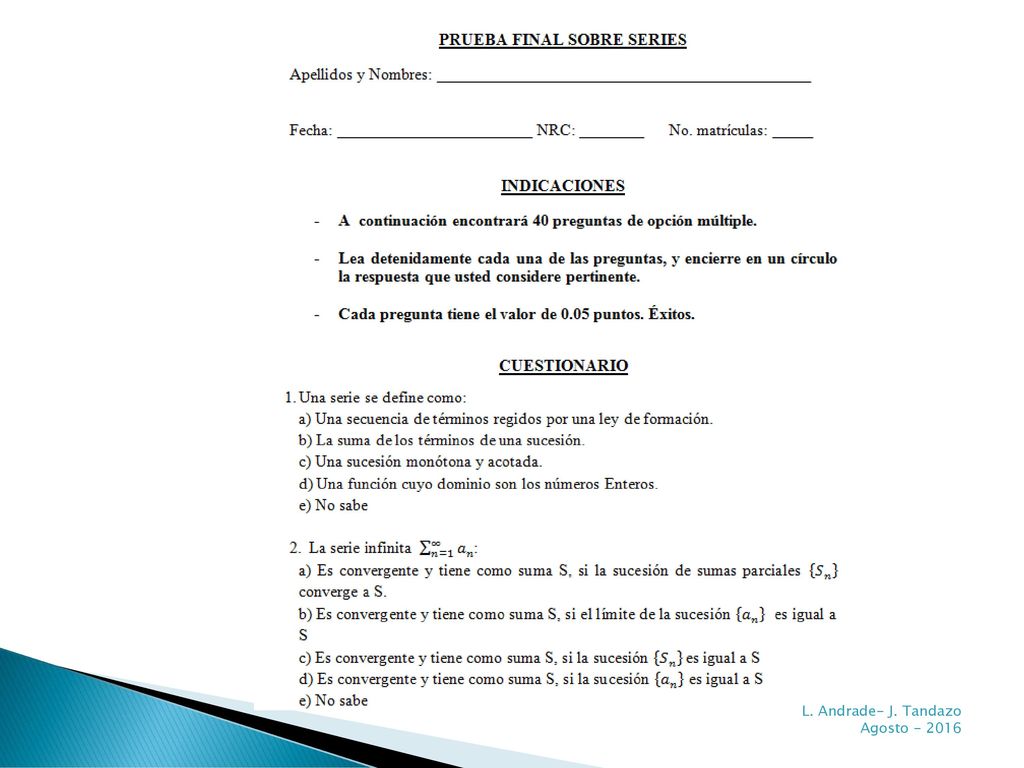 PRUEBA FINAL SOBRE SERIES

Apellidos y Nombres: ______________________________________________

Fecha: ________________________ NRC: ________ No. matrículas: _____

INDICACIONES

- A continuación encontrará 40 preguntas de opción múltiple.

- Lea detenidamente cada una de las preguntas, y encierre en un círculo la respuesta que usted considere pertinente.

- Cada pregunta tiene el valor de 0.05 puntos. Éxitos.

CUESTIONARIO

1. Una serie se define como:
a) Una secuencia de términos regidos por una ley de formación.
b) La suma de los términos de una sucesión.
c) Una sucesión monótona y acotada.
d) Una función cuyo dominio son los números Enteros.
e) No sabe

2. La serie infinita $\sum_{n=1}^{\infty} a_n$:
a) Es convergente y tiene como suma S, si la sucesión de sumas parciales $\{S_n\}$ converge a S.
b) Es convergente y tiene como suma S, si el límite de la sucesión $\{a_n\}$ es igual a S
c) Es convergente y tiene como suma S, si la sucesión $\{S_n\}$ es igual a S
d) Es convergente y tiene como suma S, si la sucesión $\{a_n\}$ es igual a S
e) No sabe

L. Andrade- J. Tandazo
Agosto - 2016